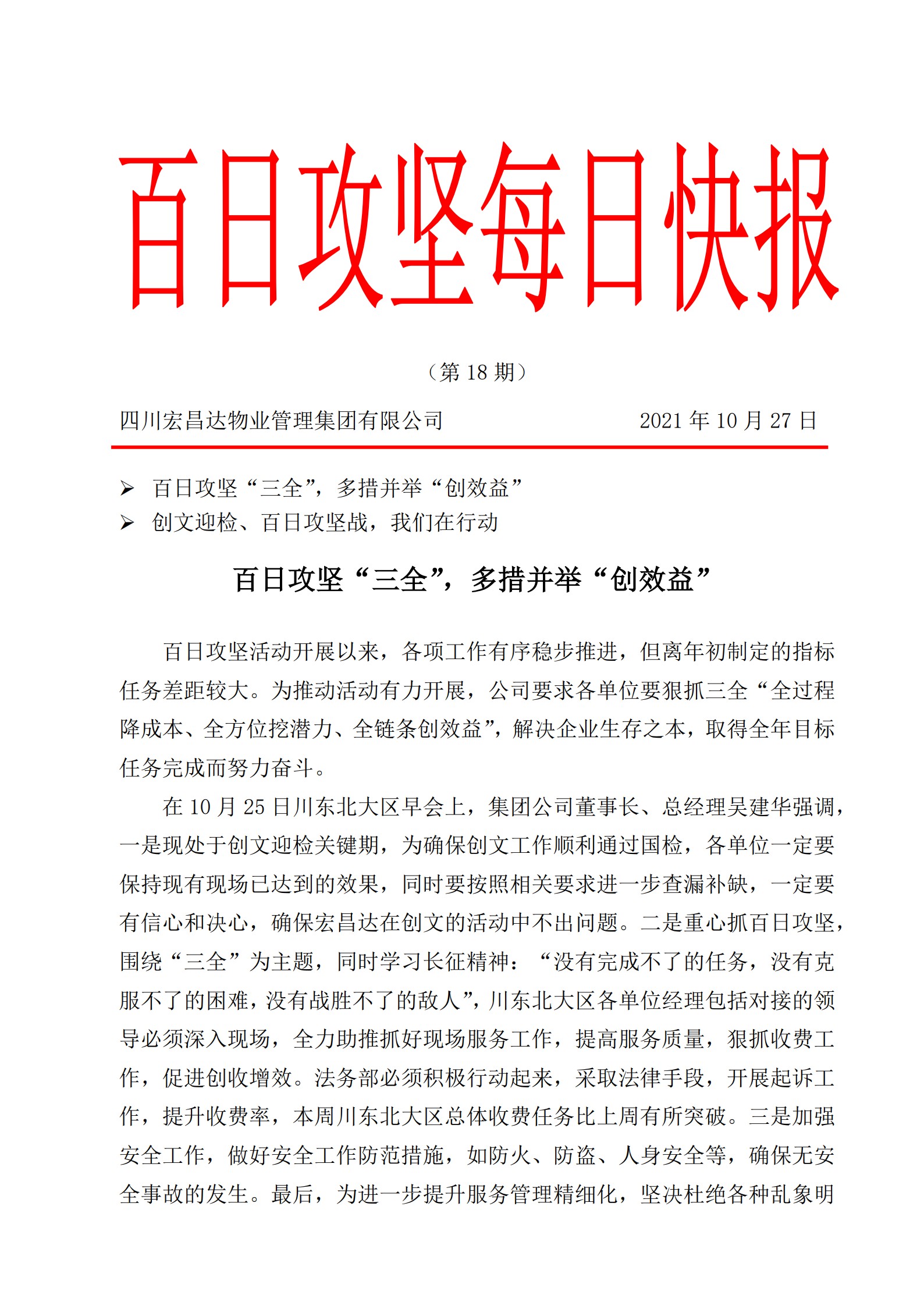 百日攻坚每日快报

（第 18 期）

四川宏昌达物业管理集团有限公司　　2021 年 10 月 27 日

➢ 百日攻坚“三全”，多措并举“创效益”
➢ 创文迎检、百日攻坚战，我们在行动

百日攻坚“三全”，多措并举“创效益”

百日攻坚活动开展以来，各项工作有序稳步推进，但离年初制定的指标任务差距较大。为推动活动有力开展，公司要求各单位要狠抓三全“全过程降成本、全方位挖潜力、全链条创效益”，解决企业生存之本，取得全年目标任务完成而努力奋斗。

在 10 月 25 日川东北大区早会上，集团公司董事长、总经理吴建华强调，一是现处于创文迎检关键期，为确保创文工作顺利通过国检，各单位一定要保持现有现场已达到的效果，同时要按照相关要求进一步查漏补缺，一定要有信心和决心，确保宏昌达在创文的活动中不出问题。二是重心抓百日攻坚，围绕“三全”为主题，同时学习长征精神：“没有完成不了的任务，没有克服不了的困难，没有战胜不了的敌人”，川东北大区各单位经理包括对接的领导必须深入现场，全力助推抓好现场服务工作，提高服务质量，狠抓收费工作，促进创收增效。法务部必须积极行动起来，采取法律手段，开展起诉工作，提升收费率，本周川东北大区总体收费任务比上周有所突破。三是加强安全工作，做好安全工作防范措施，如防火、防盗、人身安全等，确保无安全事故的发生。最后，为进一步提升服务管理精细化，坚决杜绝各种乱象明